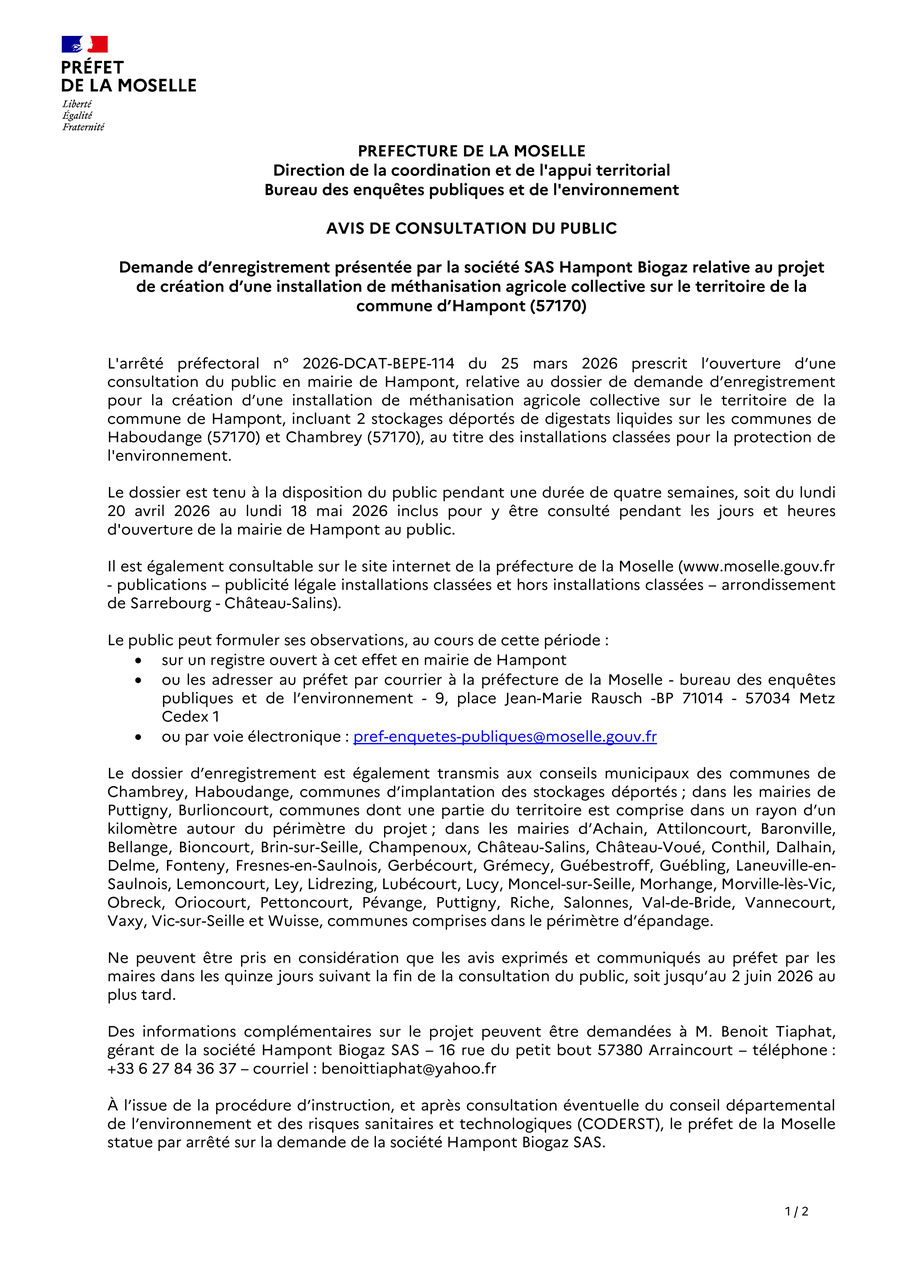 PRÉFET
DE LA MOSELLE
Liberté
Égalité
Fraternité

PREFECTURE DE LA MOSELLE
Direction de la coordination et de l'appui territorial
Bureau des enquêtes publiques et de l'environnement

AVIS DE CONSULTATION DU PUBLIC

Demande d'enregistrement présentée par la société SAS Hampont Biogaz relative au projet de création d'une installation de méthanisation agricole collective sur le territoire de la commune d'Hampont (57170)

L'arrêté préfectoral n° 2026-DCAT-BEPE-114 du 25 mars 2026 prescrit l'ouverture d'une consultation du public en mairie de Hampont, relative au dossier de demande d'enregistrement pour la création d'une installation de méthanisation agricole collective sur le territoire de la commune de Hampont, incluant 2 stockages déportés de digestats liquides sur les communes de Haboudange (57170) et Chambrey (57170), au titre des installations classées pour la protection de l'environnement.

Le dossier est tenu à la disposition du public pendant une durée de quatre semaines, soit du lundi 20 avril 2026 au lundi 18 mai 2026 inclus pour y être consulté pendant les jours et heures d'ouverture de la mairie de Hampont au public.

Il est également consultable sur le site internet de la préfecture de la Moselle (www.moselle.gouv.fr - publications – publicité légale installations classées et hors installations classées – arrondissement de Sarrebourg - Château-Salins).

Le public peut formuler ses observations, au cours de cette période :
• sur un registre ouvert à cet effet en mairie de Hampont
• ou les adresser au préfet par courrier à la préfecture de la Moselle - bureau des enquêtes publiques et de l'environnement - 9, place Jean-Marie Rausch -BP 71014 - 57034 Metz Cedex 1
• ou par voie électronique : pref-enquetes-publiques@moselle.gouv.fr

Le dossier d'enregistrement est également transmis aux conseils municipaux des communes de Chambrey, Haboudange, communes d'implantation des stockages déportés ; dans les mairies de Puttigny, Burlioncourt, communes dont une partie du territoire est comprise dans un rayon d'un kilomètre autour du périmètre du projet ; dans les mairies d'Achain, Attiloncourt, Baronville, Bellange, Bioncourt, Brin-sur-Seille, Champenoux, Château-Salins, Château-Voué, Conthil, Dalhain, Delme, Fonteny, Fresnes-en-Saulnois, Gerbécourt, Grémecy, Guébestroff, Guébling, Laneuville-en-Saulnois, Lemoncourt, Ley, Lidrezing, Lubécourt, Lucy, Moncel-sur-Seille, Morhange, Morville-lès-Vic, Obreck, Oriocourt, Pettoncourt, Pévange, Puttigny, Riche, Salonnes, Val-de-Bride, Vannecourt, Vaxy, Vic-sur-Seille et Wuisse, communes comprises dans le périmètre d'épandage.

Ne peuvent être pris en considération que les avis exprimés et communiqués au préfet par les maires dans les quinze jours suivant la fin de la consultation du public, soit jusqu'au 2 juin 2026 au plus tard.

Des informations complémentaires sur le projet peuvent être demandées à M. Benoit Tiaphat, gérant de la société Hampont Biogaz SAS – 16 rue du petit bout 57380 Arraincourt – téléphone : +33 6 27 84 36 37 – courriel : benoittiaphat@yahoo.fr

À l'issue de la procédure d'instruction, et après consultation éventuelle du conseil départemental de l'environnement et des risques sanitaires et technologiques (CODERST), le préfet de la Moselle statue par arrêté sur la demande de la société Hampont Biogaz SAS.

1 / 2